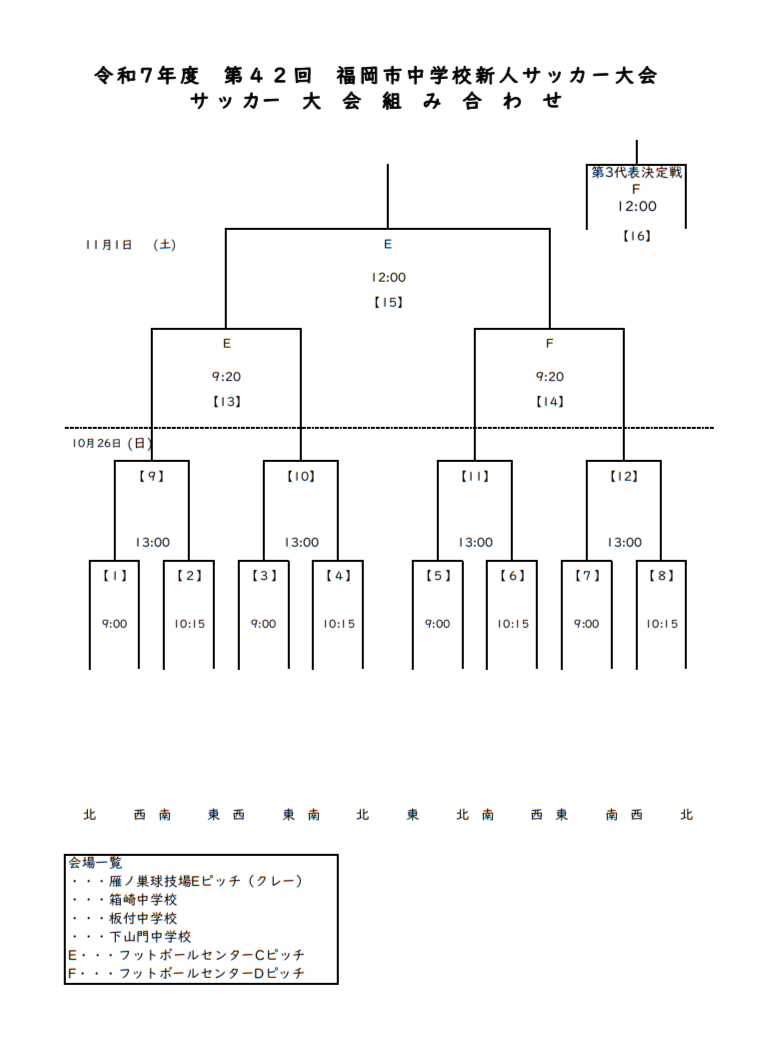 令和7年度　第４２回　福岡市中学校新人サッカー大会
サッカー　大　会　組　み　合　わ　せ

第3代表決定戦
F
12:00
【16】

11月1日　(土)

E
12:00
【15】

E
9:20
【13】

F
9:20
【14】

10月26日 (日)

【9】
13:00

【10】
13:00

【11】
13:00

【12】
13:00

【1】
9:00

【2】
10:15

【3】
9:00

【4】
10:15

【5】
9:00

【6】
10:15

【7】
9:00

【8】
10:15

北　西 南　東 西　東 南　北　東　北 南　西 東　南 西　北

会場一覧
・・・雁ノ巣球技場Eピッチ（クレー）
・・・箱崎中学校
・・・板付中学校
・・・下山門中学校
E・・・フットボールセンターCピッチ
F・・・フットボールセンターDピッチ